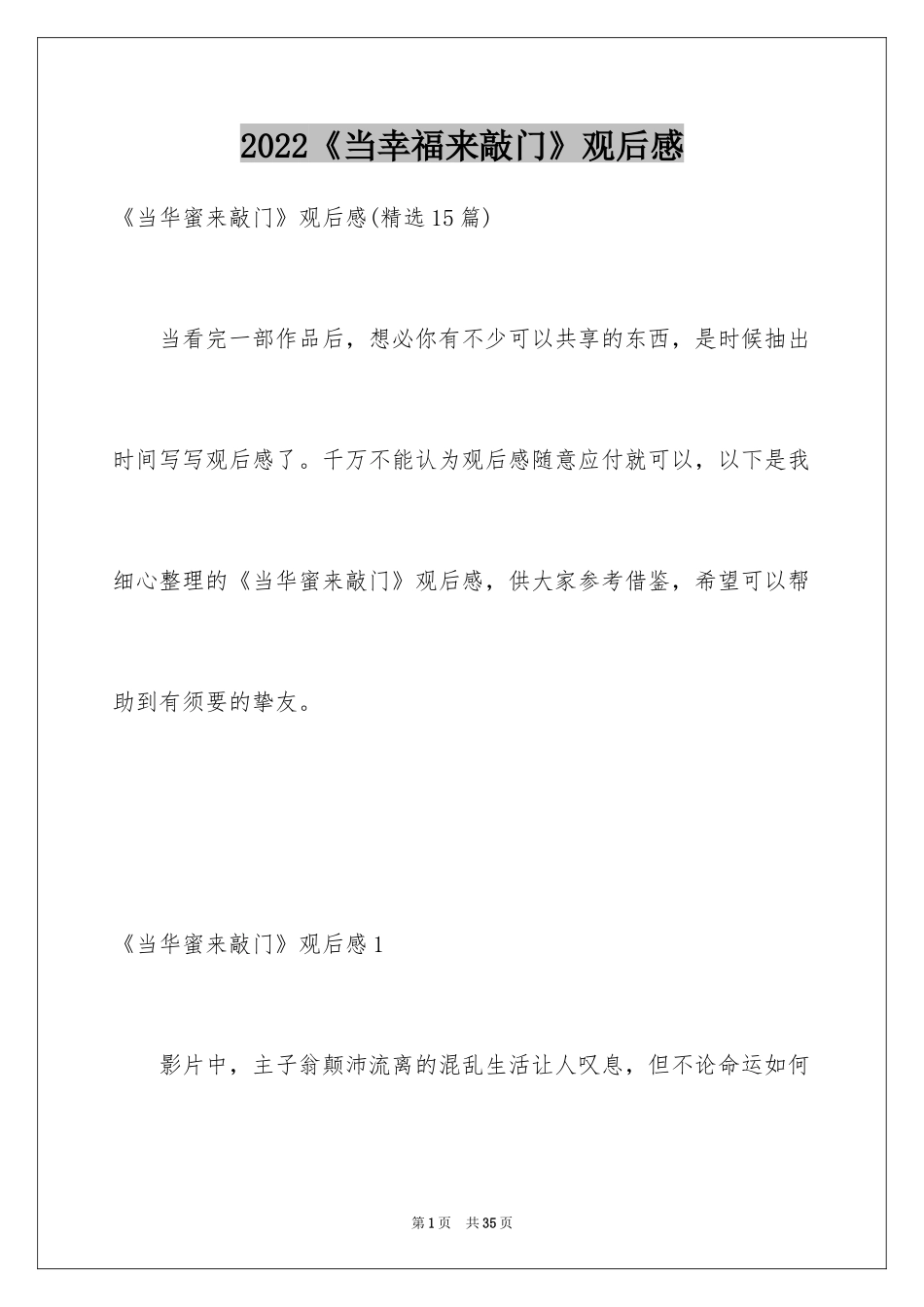 2022《当幸福来敲门》观后感

《当华蜜来敲门》观后感(精选15篇)

当看完一部作品后，想必你有不少可以共享的东西，是时候抽出时间写写观后感了。千万不能认为观后感随意应付就可以，以下是我细心整理的《当华蜜来敲门》观后感，供大家参考借鉴，希望可以帮助到有须要的挚友。

《当华蜜来敲门》观后感1

影片中，主子翁颠沛流离的混乱生活让人叹息，但不论命运如何

第1页 共35页